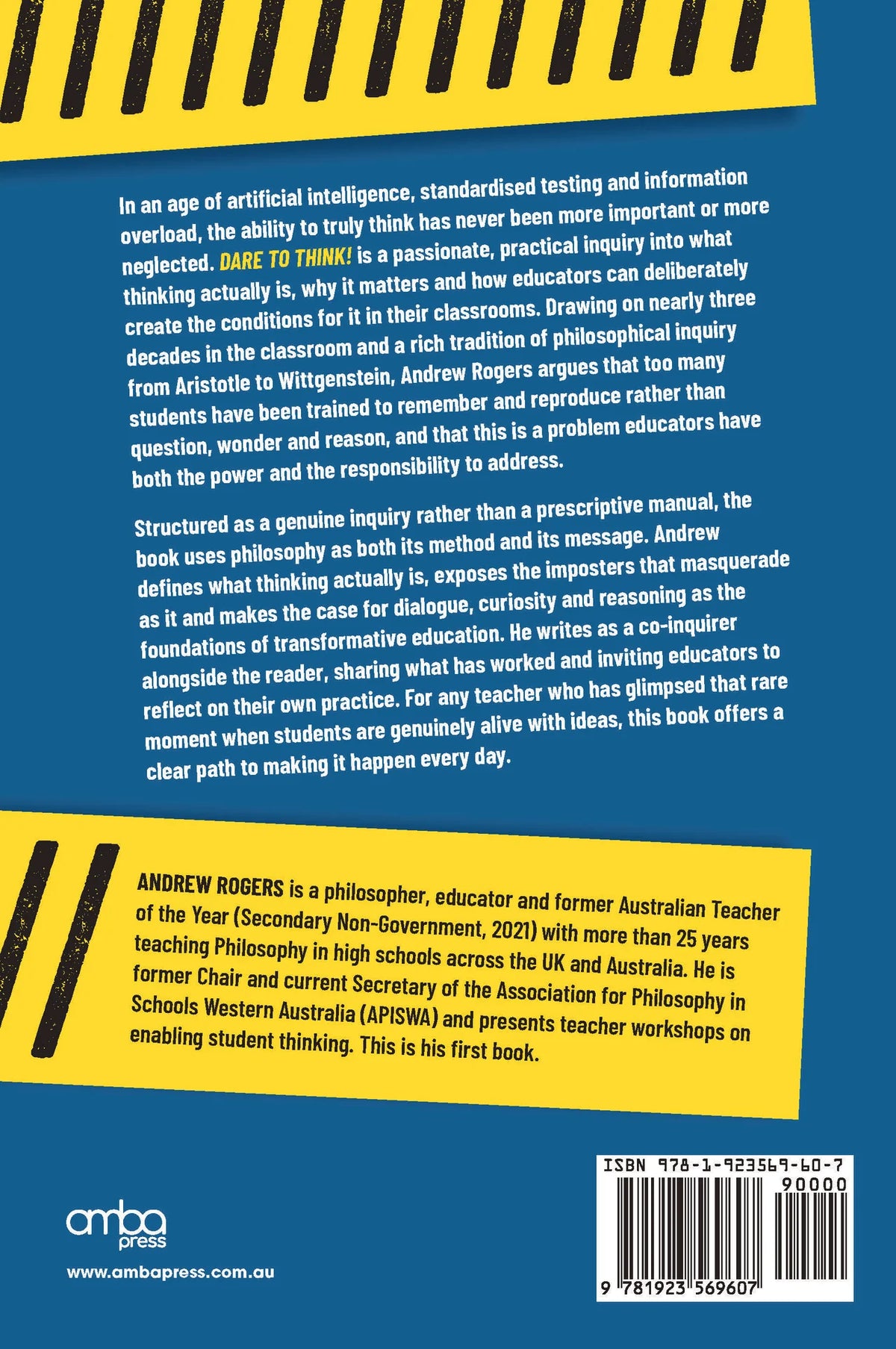 In an age of artificial intelligence, standardised testing and information overload, the ability to truly think has never been more important or more neglected. DARE TO THINK! is a passionate, practical inquiry into what thinking actually is, why it matters and how educators can deliberately create the conditions for it in their classrooms. Drawing on nearly three decades in the classroom and a rich tradition of philosophical inquiry from Aristotle to Wittgenstein, Andrew Rogers argues that too many students have been trained to remember and reproduce rather than question, wonder and reason, and that this is a problem educators have both the power and the responsibility to address.

Structured as a genuine inquiry rather than a prescriptive manual, the book uses philosophy as both its method and its message. Andrew defines what thinking actually is, exposes the imposters that masquerade as it and makes the case for dialogue, curiosity and reasoning as the foundations of transformative education. He writes as a co-inquirer alongside the reader, sharing what has worked and inviting educators to reflect on their own practice. For any teacher who has glimpsed that rare moment when students are genuinely alive with ideas, this book offers a clear path to making it happen every day.

ANDREW ROGERS is a philosopher, educator and former Australian Teacher of the Year (Secondary Non-Government, 2021) with more than 25 years teaching Philosophy in high schools across the UK and Australia. He is former Chair and current Secretary of the Association for Philosophy in Schools Western Australia (APISWA) and presents teacher workshops on enabling student thinking. This is his first book.

amba
press

www.ambapress.com.au

ISBN 978-1-923569-60-7
90000
9 781923 569607